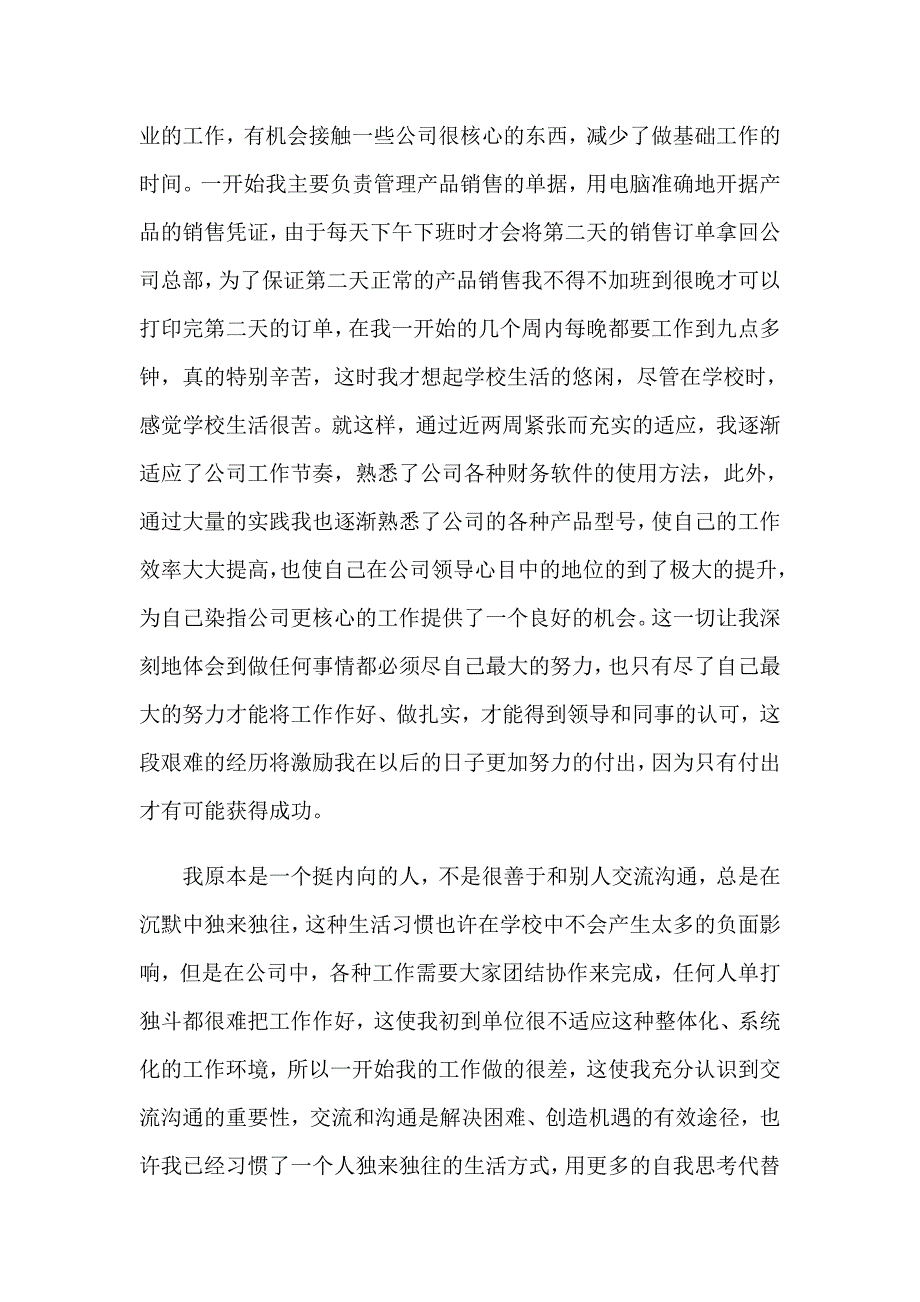 业的工作，有机会接触一些公司很核心的东西，减少了做基础工作的时间。一开始我主要负责管理产品销售的单据，用电脑准确地开据产品的销售凭证，由于每天下午下班时才会将第二天的销售订单拿回公司总部，为了保证第二天正常的产品销售我不得不加班到很晚才可以打印完第二天的订单，在我一开始的几个周内每晚都要工作到九点多钟，真的特别辛苦，这时我才想起学校生活的悠闲，尽管在学校时，感觉学校生活很苦。就这样，通过近两周紧张而充实的适应，我逐渐适应了公司工作节奏，熟悉了公司各种财务软件的使用方法，此外，通过大量的实践我也逐渐熟悉了公司的各种产品型号，使自己的工作效率大大提高，也使自己在公司领导心目中的地位的到了极大的提升，为自己染指公司更核心的工作提供了一个良好的机会。这一切让我深刻地体会到做任何事情都必须尽自己最大的努力，也只有尽了自己最大的努力才能将工作作好、做扎实，才能得到领导和同事的认可，这段艰难的经历将激励我在以后的日子更加努力的付出，因为只有付出才有可能获得成功。

我原本是一个挺内向的人，不是很善于和别人交流沟通，总是在沉默中独来独往，这种生活习惯也许在学校中不会产生太多的负面影响，但是在公司中，各种工作需要大家团结协作来完成，任何人单打独斗都很难把工作作好，这使我初到单位很不适应这种整体化、系统化的工作环境，所以一开始我的工作做的很差，这使我充分认识到交流沟通的重要性，交流和沟通是解决困难、创造机遇的有效途径，也许我已经习惯了一个人独来独往的生活方式，用更多的自我思考代替